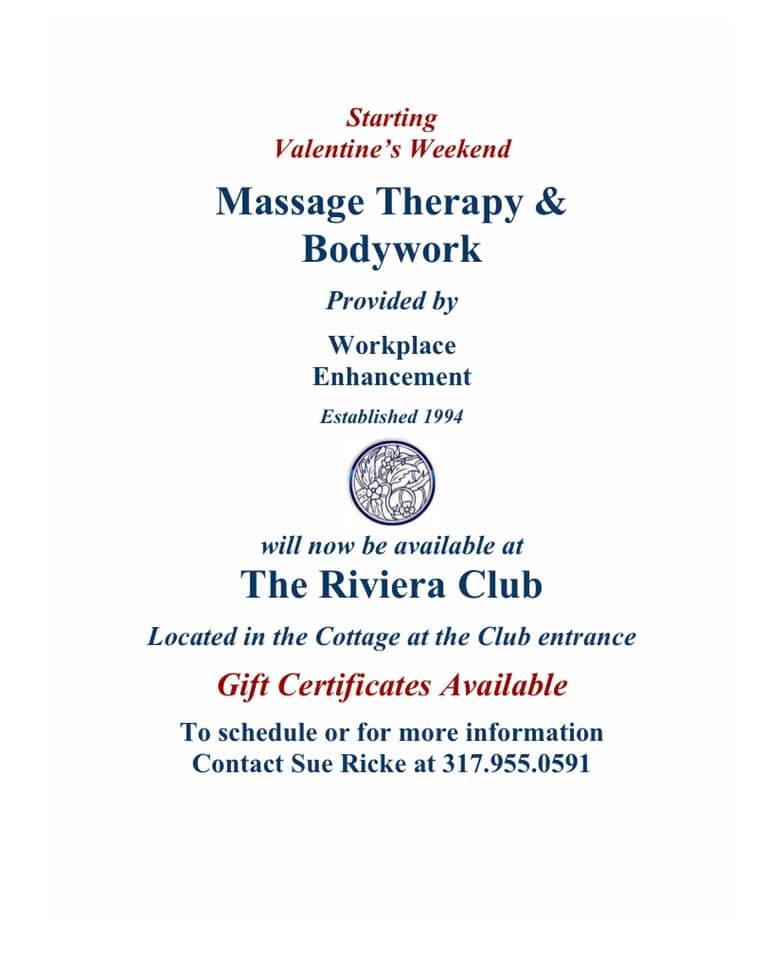 Starting
Valentine's Weekend

Massage Therapy &
Bodywork

Provided by

Workplace
Enhancement

Established 1994

will now be available at

The Riviera Club

Located in the Cottage at the Club entrance

Gift Certificates Available

To schedule or for more information
Contact Sue Ricke at 317.955.0591